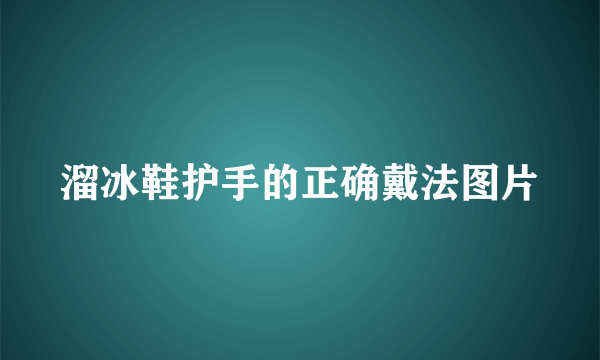 溜冰鞋护手的正确戴法图片